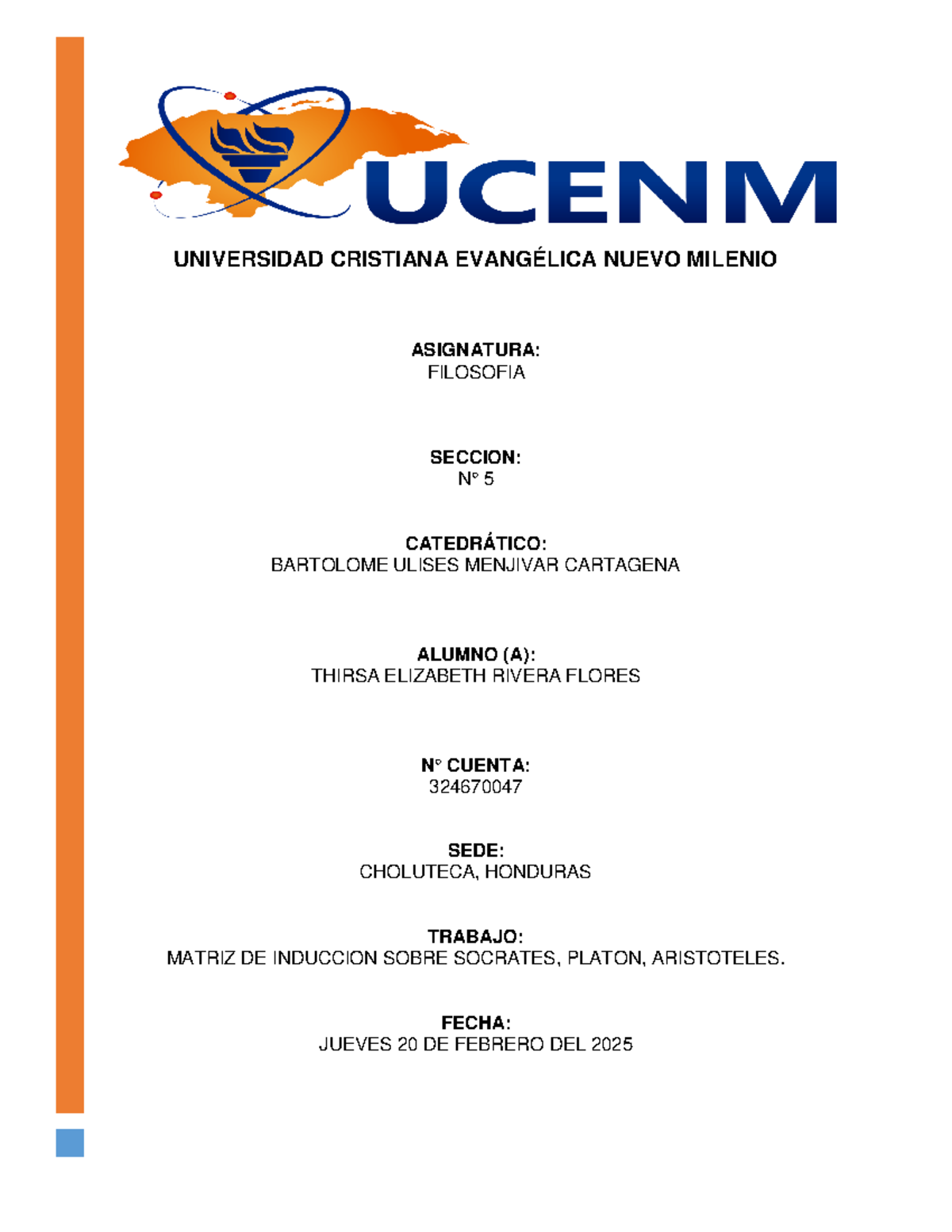 UCENM

UNIVERSIDAD CRISTIANA EVANGÉLICA NUEVO MILENIO

ASIGNATURA:
FILOSOFIA

SECCION:
N° 5

CATEDRÁTICO:
BARTOLOME ULISES MENJIVAR CARTAGENA

ALUMNO (A):
THIRSA ELIZABETH RIVERA FLORES

N° CUENTA:
324670047

SEDE:
CHOLUTECA, HONDURAS

TRABAJO:
MATRIZ DE INDUCCION SOBRE SOCRATES, PLATON, ARISTOTELES.

FECHA:
JUEVES 20 DE FEBRERO DEL 2025